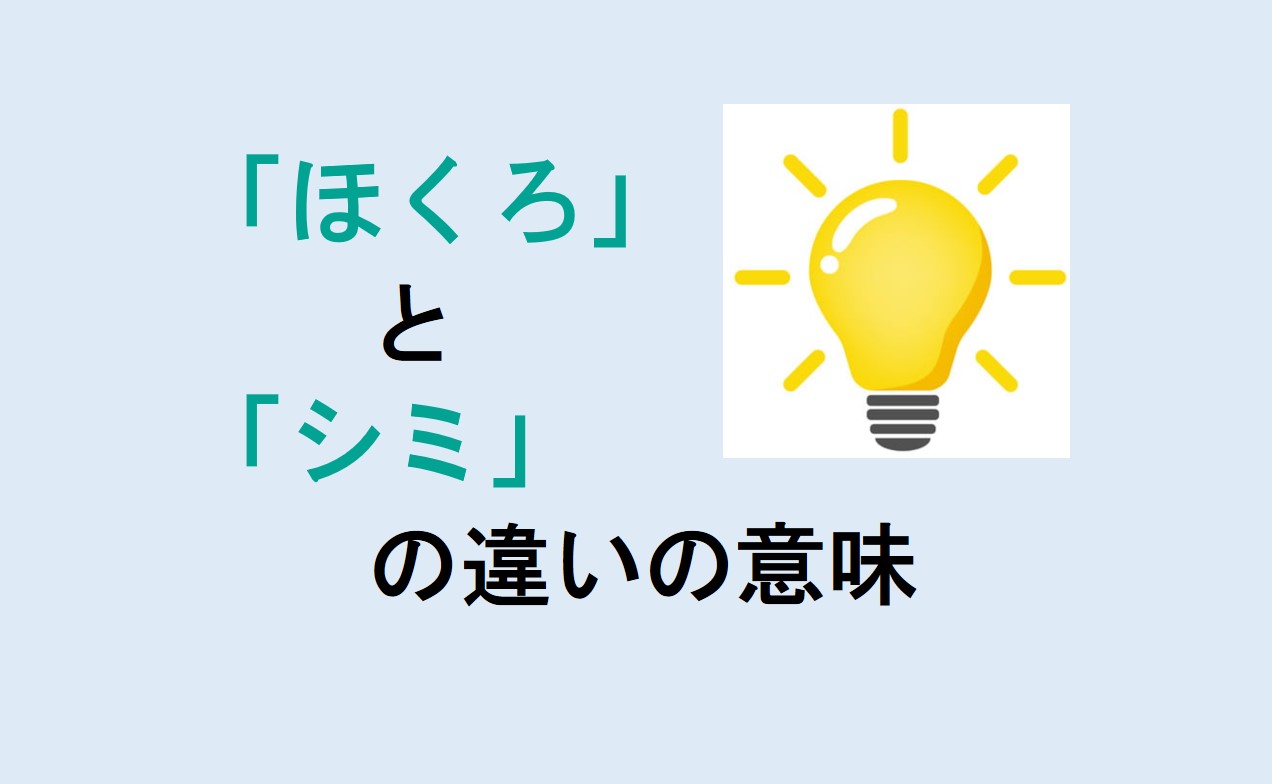 「ほくろ」
と
「シミ」
の違いの意味